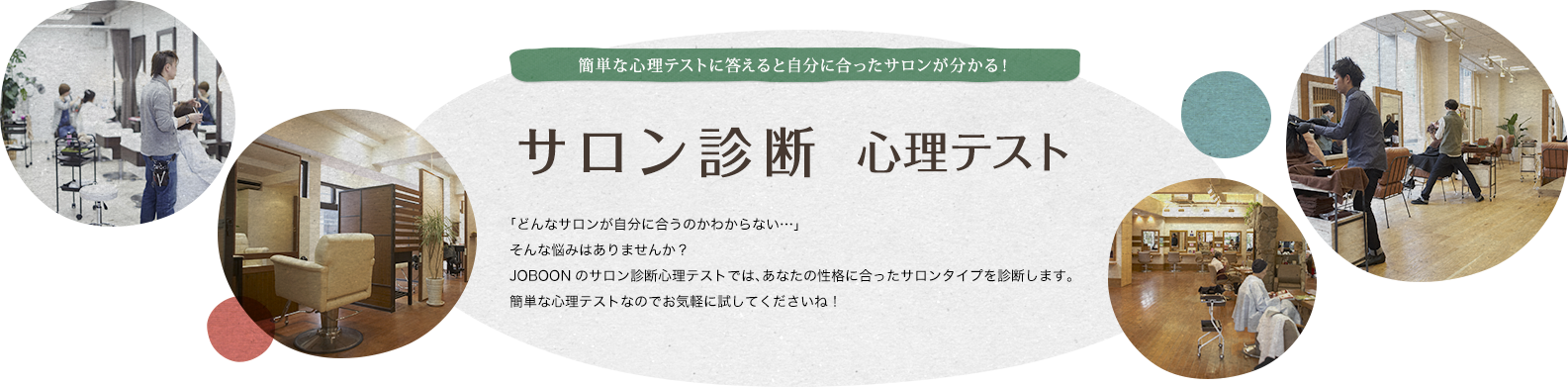 簡単な心理テストに答えると自分に合ったサロンが分かる！

サロン診断　心理テスト

「どんなサロンが自分に合うのかわからない…」
そんな悩みはありませんか？
JOBOONのサロン診断心理テストでは、あなたの性格に合ったサロンタイプを診断します。
簡単な心理テストなのでお気軽に試してくださいね！